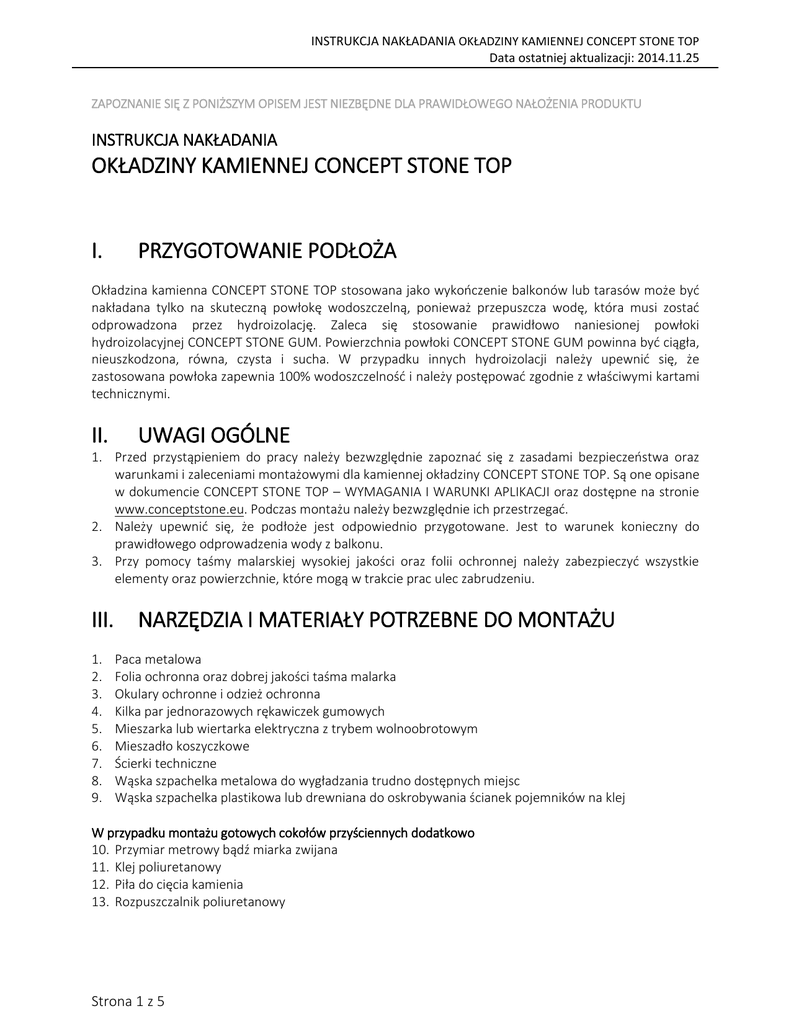 INSTRUKCJA NAKŁADANIA OKŁADZINY KAMIENNEJ CONCEPT STONE TOP
Data ostatniej aktualizacji: 2014.11.25

ZAPOZNANIE SIĘ Z PONIŻSZYM OPISEM JEST NIEZBĘDNE DLA PRAWIDŁOWEGO NAŁOŻENIA PRODUKTU

INSTRUKCJA NAKŁADANIA
OKŁADZINY KAMIENNEJ CONCEPT STONE TOP

I. PRZYGOTOWANIE PODŁOŻA

Okładzina kamienna CONCEPT STONE TOP stosowana jako wykończenie balkonów lub tarasów może być nakładana tylko na skuteczną powłokę wodoszczelną, ponieważ przepuszcza wodę, która musi zostać odprowadzona przez hydroizolację. Zaleca się stosowanie prawidłowo naniesionej powłoki hydroizolacyjnej CONCEPT STONE GUM. Powierzchnia powłoki CONCEPT STONE GUM powinna być ciągła, nieuszkodzona, równa, czysta i sucha. W przypadku innych hydroizolacji należy upewnić się, że zastosowana powłoka zapewnia 100% wodoszczelność i należy postępować zgodnie z właściwymi kartami technicznymi.

II. UWAGI OGÓLNE

1. Przed przystąpieniem do pracy należy bezwzględnie zapoznać się z zasadami bezpieczeństwa oraz warunkami i zaleceniami montażowymi dla kamiennej okładziny CONCEPT STONE TOP. Są one opisane w dokumencie CONCEPT STONE TOP – WYMAGANIA I WARUNKI APLIKACJI oraz dostępne na stronie www.conceptstone.eu. Podczas montażu należy bezwzględnie ich przestrzegać.
2. Należy upewnić się, że podłoże jest odpowiednio przygotowane. Jest to warunek konieczny do prawidłowego odprowadzenia wody z balkonu.
3. Przy pomocy taśmy malarskiej wysokiej jakości oraz folii ochronnej należy zabezpieczyć wszystkie elementy oraz powierzchnie, które mogą w trakcie prac ulec zabrudzeniu.

III. NARZĘDZIA I MATERIAŁY POTRZEBNE DO MONTAŻU

1. Paca metalowa
2. Folia ochronna oraz dobrej jakości taśma malarka
3. Okulary ochronne i odzież ochronna
4. Kilka par jednorazowych rękawiczek gumowych
5. Mieszarka lub wiertarka elektryczna z trybem wolnoobrotowym
6. Mieszadło koszyczkowe
7. Ścierki techniczne
8. Wąska szpachelka metalowa do wygładzania trudno dostępnych miejsc
9. Wąska szpachelka plastikowa lub drewniana do oskrobywania ścianek pojemników na klej

W przypadku montażu gotowych cokołów przyściennych dodatkowo
10. Przymiar metrowy bądź miarka zwijana
11. Klej poliuretanowy
12. Piła do cięcia kamienia
13. Rozpuszczalnik poliuretanowy

Strona 1 z 5